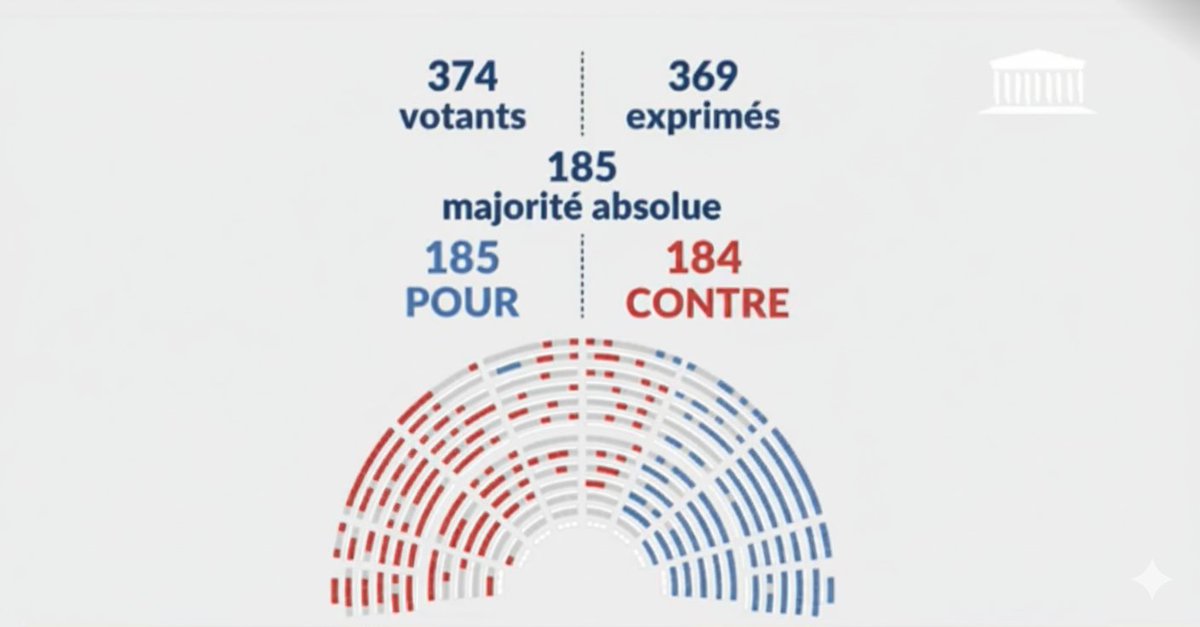 374
votants

369
exprimés

185
majorité absolue

185
POUR

184
CONTRE